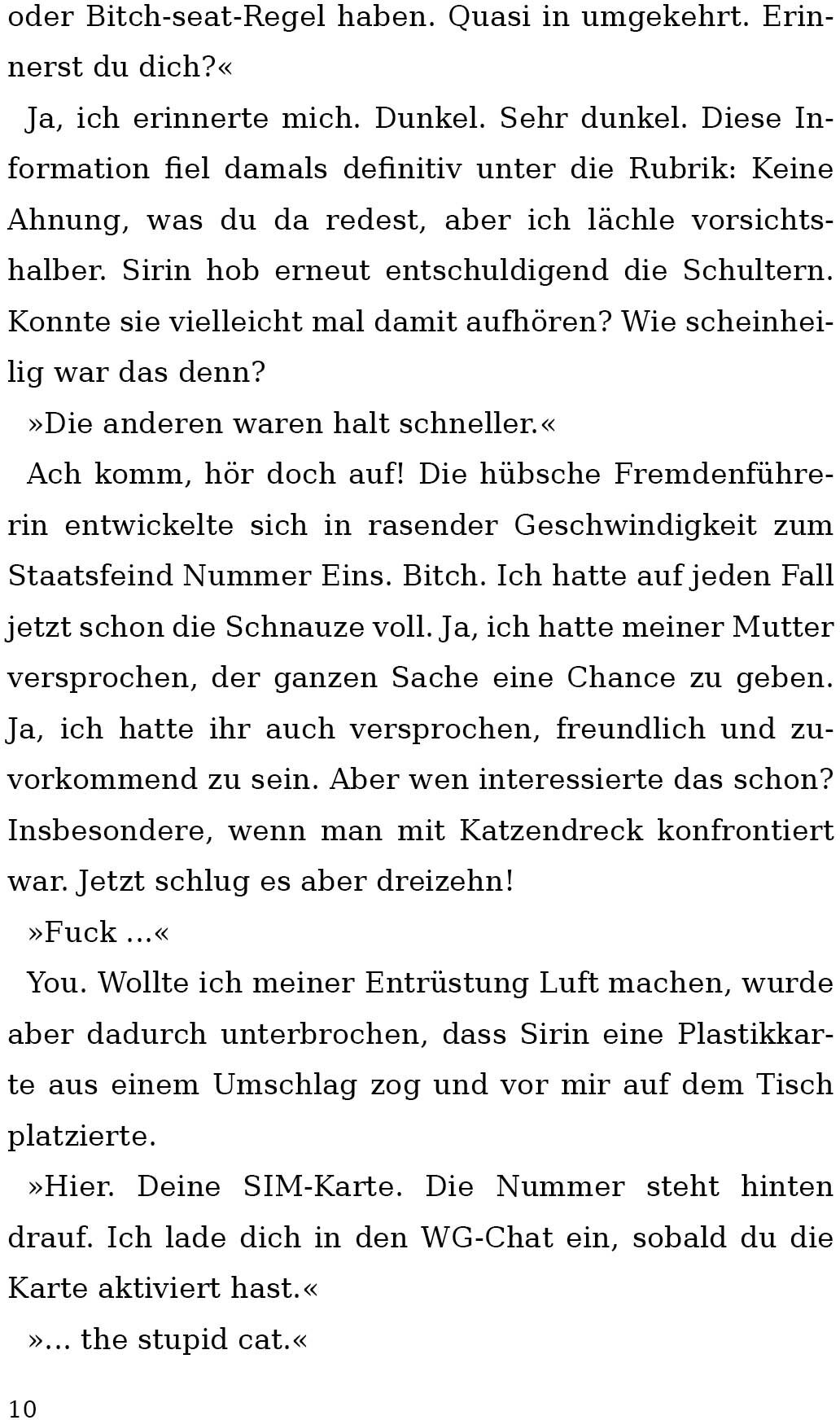 oder Bitch-seat-Regel haben. Quasi in umgekehrt. Erinnerst du dich?«

Ja, ich erinnerte mich. Dunkel. Sehr dunkel. Diese Information fiel damals definitiv unter die Rubrik: Keine Ahnung, was du da redest, aber ich lächle vorsichtshalber. Sirin hob erneut entschuldigend die Schultern. Konnte sie vielleicht mal damit aufhören? Wie scheinheilig war das denn?

»Die anderen waren halt schneller.«

Ach komm, hör doch auf! Die hübsche Fremdenführerin entwickelte sich in rasender Geschwindigkeit zum Staatsfeind Nummer Eins. Bitch. Ich hatte auf jeden Fall jetzt schon die Schnauze voll. Ja, ich hatte meiner Mutter versprochen, der ganzen Sache eine Chance zu geben. Ja, ich hatte ihr auch versprochen, freundlich und zuvorkommend zu sein. Aber wen interessierte das schon? Insbesondere, wenn man mit Katzendreck konfrontiert war. Jetzt schlug es aber dreizehn!

»Fuck ...«

You. Wollte ich meiner Entrüstung Luft machen, wurde aber dadurch unterbrochen, dass Sirin eine Plastikkarte aus einem Umschlag zog und vor mir auf dem Tisch platzierte.

»Hier. Deine SIM-Karte. Die Nummer steht hinten drauf. Ich lade dich in den WG-Chat ein, sobald du die Karte aktiviert hast.«

»... the stupid cat.«

10